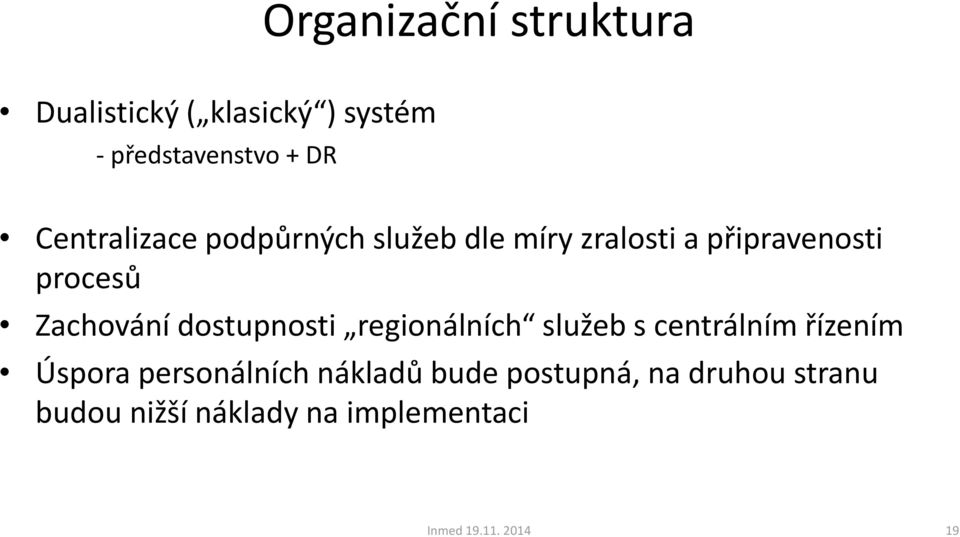 Organizační struktura

• Dualistický („klasický“) systém
- představenstvo + DR

• Centralizace podpůrných služeb dle míry zralosti a připravenosti procesů
• Zachování dostupnosti „regionálních“ služeb s centrálním řízením
• Úspora personálních nákladů bude postupná, na druhou stranu budou nižší náklady na implementaci

Inmed 19.11. 2014

19